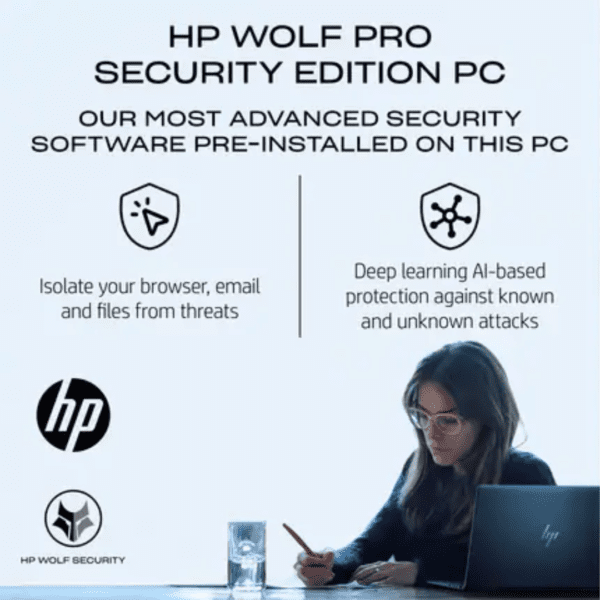 HP WOLF PRO SECURITY EDITION PC

OUR MOST ADVANCED SECURITY SOFTWARE PRE-INSTALLED ON THIS PC

Isolate your browser, email and files from threats

Deep learning AI-based protection against known and unknown attacks

hp

HP WOLF SECURITY

hp